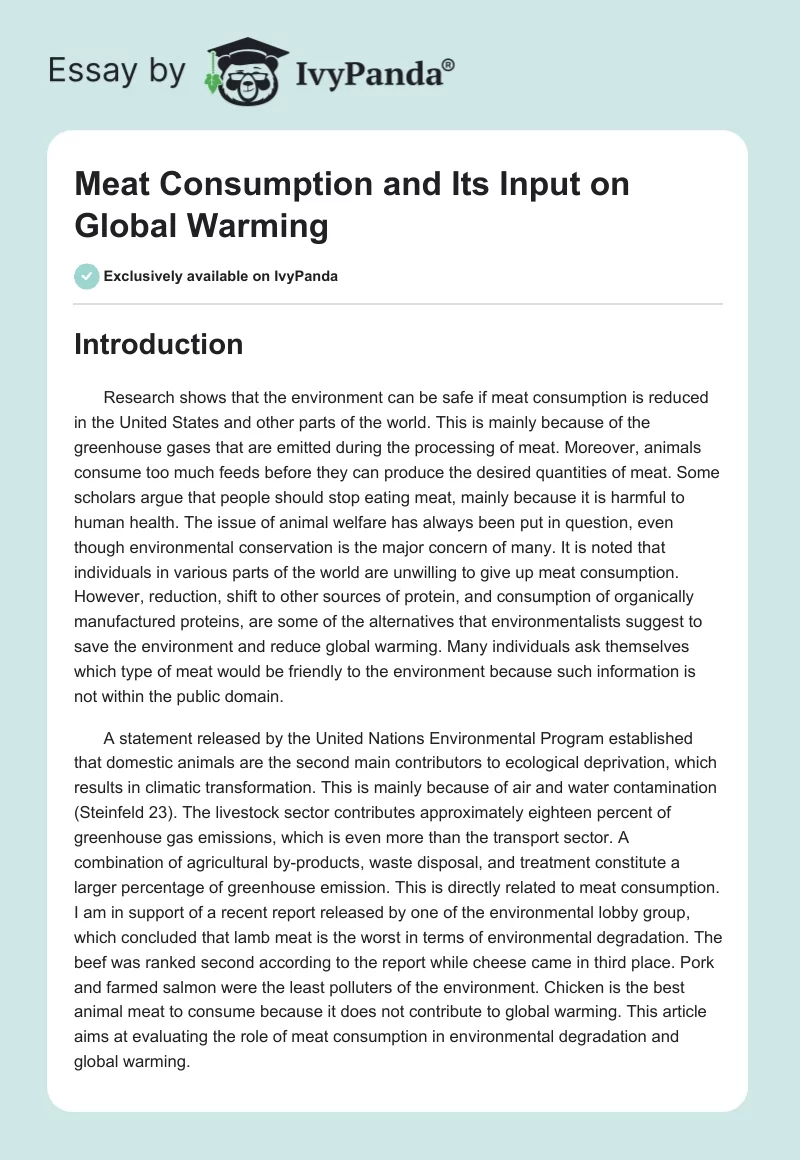 Essay by IvyPanda®

Meat Consumption and Its Input on Global Warming

Exclusively available on IvyPanda

Introduction

Research shows that the environment can be safe if meat consumption is reduced in the United States and other parts of the world. This is mainly because of the greenhouse gases that are emitted during the processing of meat. Moreover, animals consume too much feeds before they can produce the desired quantities of meat. Some scholars argue that people should stop eating meat, mainly because it is harmful to human health. The issue of animal welfare has always been put in question, even though environmental conservation is the major concern of many. It is noted that individuals in various parts of the world are unwilling to give up meat consumption. However, reduction, shift to other sources of protein, and consumption of organically manufactured proteins, are some of the alternatives that environmentalists suggest to save the environment and reduce global warming. Many individuals ask themselves which type of meat would be friendly to the environment because such information is not within the public domain.

A statement released by the United Nations Environmental Program established that domestic animals are the second main contributors to ecological deprivation, which results in climatic transformation. This is mainly because of air and water contamination (Steinfeld 23). The livestock sector contributes approximately eighteen percent of greenhouse gas emissions, which is even more than the transport sector. A combination of agricultural by-products, waste disposal, and treatment constitute a larger percentage of greenhouse emission. This is directly related to meat consumption. I am in support of a recent report released by one of the environmental lobby group, which concluded that lamb meat is the worst in terms of environmental degradation. The beef was ranked second according to the report while cheese came in third place. Pork and farmed salmon were the least polluters of the environment. Chicken is the best animal meat to consume because it does not contribute to global warming. This article aims at evaluating the role of meat consumption in environmental degradation and global warming.